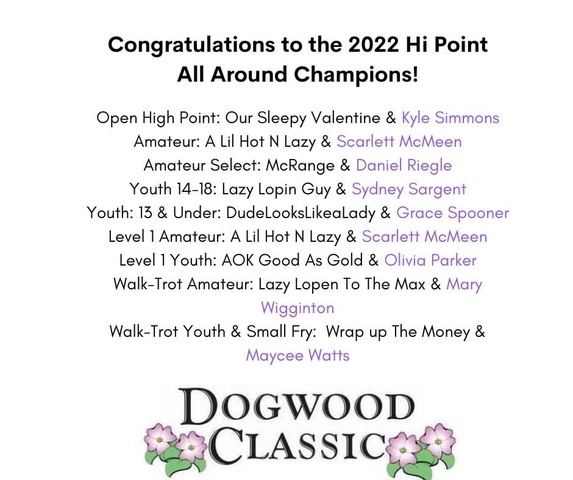 Congratulations to the 2022 Hi Point All Around Champions!

Open High Point: Our Sleepy Valentine & Kyle Simmons
Amateur: A Lil Hot N Lazy & Scarlett McMeen
Amateur Select: McRange & Daniel Riegle
Youth 14-18: Lazy Lopin Guy & Sydney Sargent
Youth: 13 & Under: DudeLooksLikeaLady & Grace Spooner
Level 1 Amateur: A Lil Hot N Lazy & Scarlett McMeen
Level 1 Youth: AOK Good As Gold & Olivia Parker
Walk-Trot Amateur: Lazy Lopen To The Max & Mary Wigginton
Walk-Trot Youth & Small Fry: Wrap up The Money & Maycee Watts

DOGWOOD CLASSIC